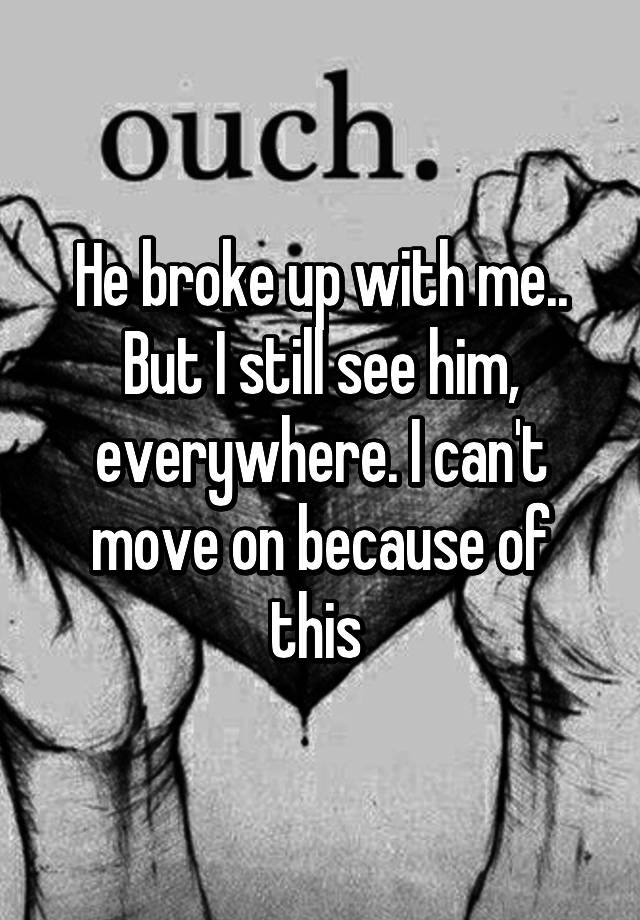 ouch.

He broke up with me.. But I still see him, everywhere. I can't move on because of this